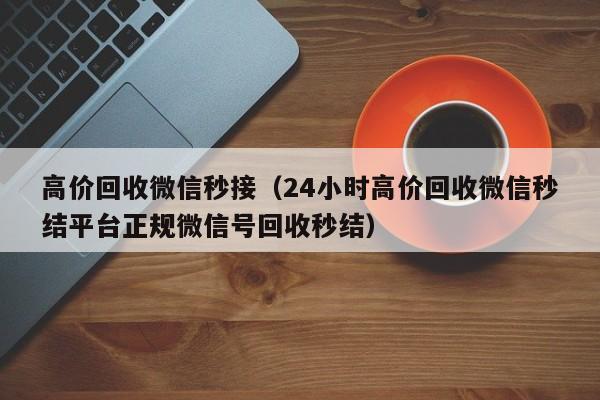 高价回收微信秒接（24小时高价回收微信秒结平台正规微信号回收秒结）